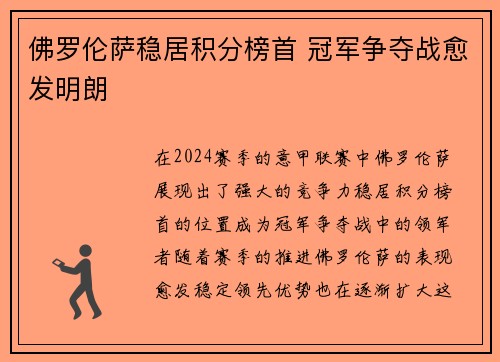 佛罗伦萨稳居积分榜首 冠军争夺战愈发明朗

在2024赛季的意甲联赛中佛罗伦萨展现出了强大的竞争力稳居积分榜首的位置成为冠军争夺战中的领军者随着赛季的推进佛罗伦萨的表现愈发稳定领先优势也在逐渐扩大这